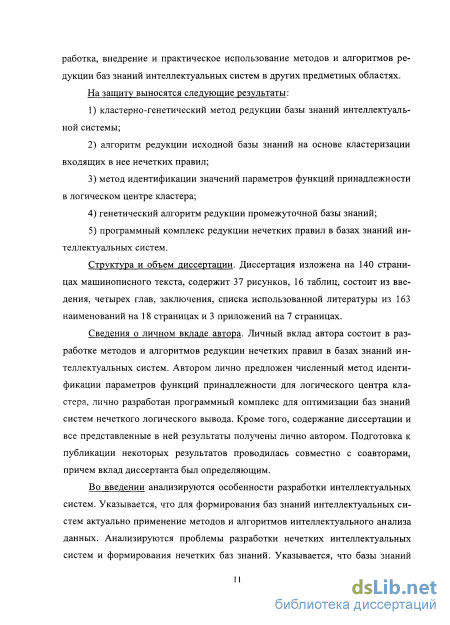 работка, внедрение и практическое использование методов и алгоритмов редукции баз знаний интеллектуальных систем в других предметных областях.

На защиту выносятся следующие результаты:

1) кластерно-генетический метод редукции базы знаний интеллектуальной системы;

2) алгоритм редукции исходной базы знаний на основе кластеризации входящих в нее нечетких правил;

3) метод идентификации значений параметров функций принадлежности в логическом центре кластера;

4) генетический алгоритм редукции промежуточной базы знаний;

5) программный комплекс редукции нечетких правил в базах знаний интеллектуальных систем.

Структура и объем диссертации. Диссертация изложена на 140 страницах машинописного текста, содержит 37 рисунков, 16 таблиц, состоит из введения, четырех глав, заключения, списка использованной литературы из 163 наименований на 18 страницах и 3 приложений на 7 страницах.

Сведения о личном вкладе автора. Личный вклад автора состоит в разработке методов и алгоритмов редукции нечетких правил в базах знаний интеллектуальных систем. Автором лично предложен численный метод идентификации параметров функций принадлежности для логического центра кластера, лично разработан программный комплекс для оптимизации баз знаний систем нечеткого логического вывода. Кроме того, содержание диссертации и все представленные в ней результаты получены лично автором. Подготовка к публикации некоторых результатов проводилась совместно с соавторами, причем вклад диссертанта был определяющим.

Во введении анализируются особенности разработки интеллектуальных систем. Указывается, что для формирования баз знаний интеллектуальных систем актуально применение методов и алгоритмов интеллектуального анализа данных. Анализируются проблемы разработки нечетких интеллектуальных систем и формирования нечетких баз знаний. Указывается, что базы знаний

11

dsLib.net
библиотека диссертаций